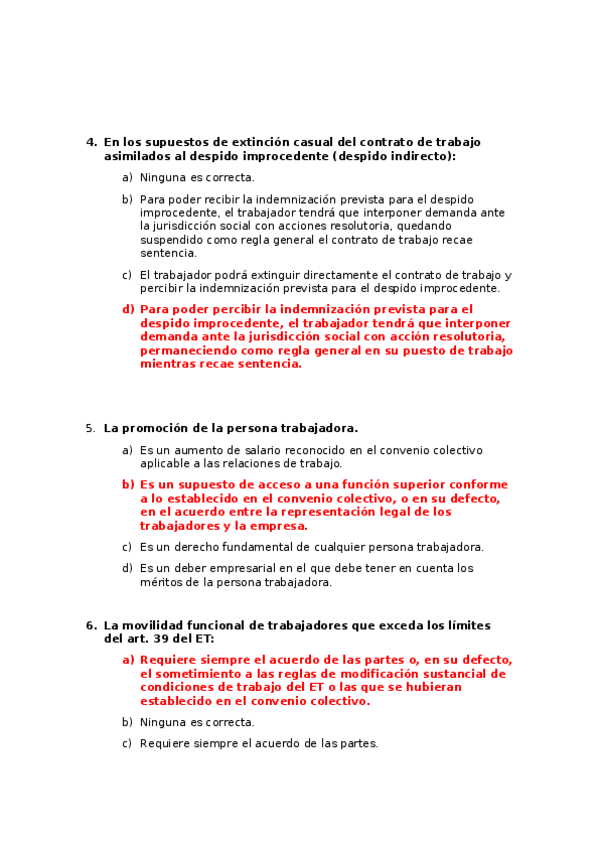 4. En los supuestos de extinción casual del contrato de trabajo asimilados al despido improcedente (despido indirecto):

a) Ninguna es correcta.

b) Para poder recibir la indemnización prevista para el despido improcedente, el trabajador tendrá que interponer demanda ante la jurisdicción social con acciones resolutoria, quedando suspendido como regla general el contrato de trabajo recae sentencia.

c) El trabajador podrá extinguir directamente el contrato de trabajo y percibir la indemnización prevista para el despido improcedente.

d) Para poder percibir la indemnización prevista para el despido improcedente, el trabajador tendrá que interponer demanda ante la jurisdicción social con acción resolutoria, permaneciendo como regla general en su puesto de trabajo mientras recae sentencia.

5. La promoción de la persona trabajadora.

a) Es un aumento de salario reconocido en el convenio colectivo aplicable a las relaciones de trabajo.

b) Es un supuesto de acceso a una función superior conforme a lo establecido en el convenio colectivo, o en su defecto, en el acuerdo entre la representación legal de los trabajadores y la empresa.

c) Es un derecho fundamental de cualquier persona trabajadora.

d) Es un deber empresarial en el que debe tener en cuenta los méritos de la persona trabajadora.

6. La movilidad funcional de trabajadores que exceda los límites del art. 39 del ET:

a) Requiere siempre el acuerdo de las partes o, en su defecto, el sometimiento a las reglas de modificación sustancial de condiciones de trabajo del ET o las que se hubieran establecido en el convenio colectivo.

b) Ninguna es correcta.

c) Requiere siempre el acuerdo de las partes.